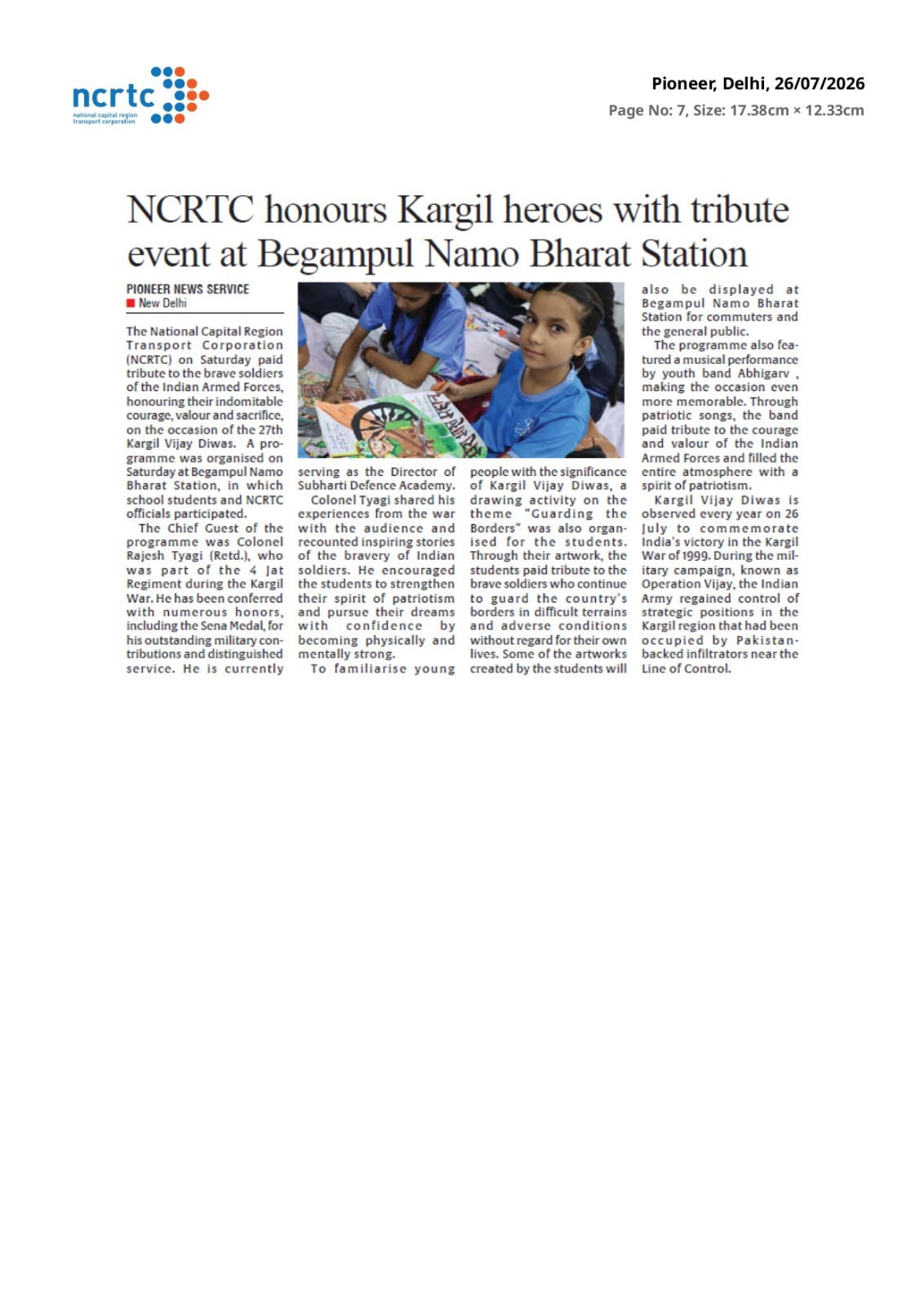 ncrtc
national capital region transport corporation

Pioneer, Delhi, 26/07/2026
Page No: 7, Size: 17.38cm × 12.33cm

NCRTC honours Kargil heroes with tribute event at Begampul Namo Bharat Station

PIONEER NEWS SERVICE
New Delhi

The National Capital Region Transport Corporation (NCRTC) on Saturday paid tribute to the brave soldiers of the Indian Armed Forces, honouring their indomitable courage, valour and sacrifice, on the occasion of the 27th Kargil Vijay Diwas. A programme was organised on Saturday at Begampul Namo Bharat Station, in which school students and NCRTC officials participated.

The Chief Guest of the programme was Colonel Rajesh Tyagi (Retd.), who was part of the 4 Jat Regiment during the Kargil War. He has been conferred with numerous honors, including the Sena Medal, for his outstanding military contributions and distinguished service. He is currently serving as the Director of Subharti Defence Academy.

Colonel Tyagi shared his experiences from the war with the audience and recounted inspiring stories of the bravery of Indian soldiers. He encouraged the students to strengthen their spirit of patriotism and pursue their dreams with confidence by becoming physically and mentally strong.

To familiarise young people with the significance of Kargil Vijay Diwas, a drawing activity on the theme "Guarding the Borders" was also organised for the students. Through their artwork, the students paid tribute to the brave soldiers who continue to guard the country's borders in difficult terrains and adverse conditions without regard for their own lives. Some of the artworks created by the students will also be displayed at Begampul Namo Bharat Station for commuters and the general public.

The programme also featured a musical performance by youth band Abhigarv , making the occasion even more memorable. Through patriotic songs, the band paid tribute to the courage and valour of the Indian Armed Forces and filled the entire atmosphere with a spirit of patriotism.

Kargil Vijay Diwas is observed every year on 26 July to commemorate India's victory in the Kargil War of 1999. During the military campaign, known as Operation Vijay, the Indian Army regained control of strategic positions in the Kargil region that had been occupied by Pakistan-backed infiltrators near the Line of Control.